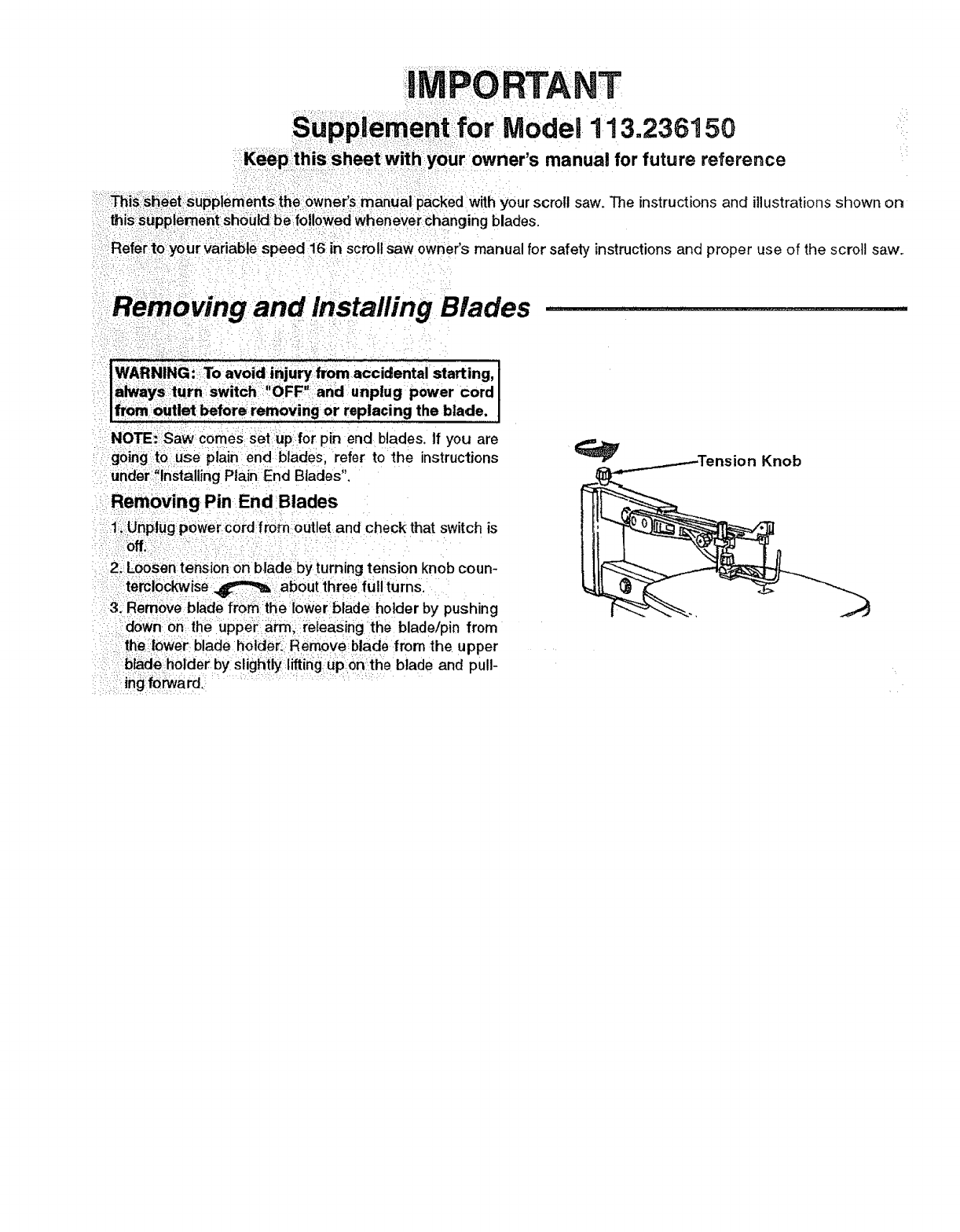 IMPORTANT

Supplement for Model 113.236150

Keep this sheet with your owner's manual for future reference

This sheet supplements the owner's manual packed with your scroll saw. The instructions and illustrations shown on this supplement should be followed whenever changing blades.

Refer to your variable speed 16 in scroll saw owner's manual for safety instructions and proper use of the scroll saw.

Removing and Installing Blades

WARNING: To avoid injury from accidental starting, always turn switch "OFF" and unplug power cord from outlet before removing or replacing the blade.

NOTE: Saw comes set up for pin end blades. If you are going to use plain end blades, refer to the instructions under "Installing Plain End Blades".

Removing Pin End Blades

1. Unplug power cord from outlet and check that switch is off.

2. Loosen tension on blade by turning tension knob counterclockwise about three full turns.

3. Remove blade from the lower blade holder by pushing down on the upper arm, releasing the blade/pin from the lower blade holder. Remove blade from the upper blade holder by slightly lifting up on the blade and pulling forward.

Tension Knob